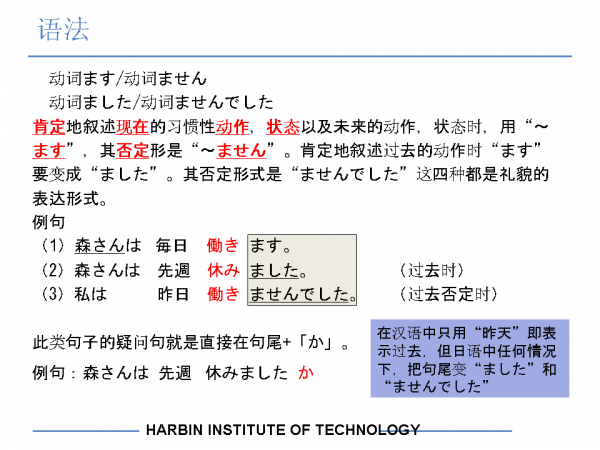 语法

动词ます/动词ません
动词ました/动词ませんでした

肯定地叙述现在的习惯性动作，状态以及未来的动作，状态时，用“～ます”，其否定形是“～ません”。肯定地叙述过去的动作时“ます”要变成“ました”。其否定形式是“ませんでした”这四种都是礼貌的表达形式。

例句
（1）森さんは　毎日　働き　ます。
（2）森さんは　先週　休み　ました。　（过去时）
（3）私は　昨日　働き　ませんでした。　（过去否定时）

此类句子的疑问句就是直接在句尾+「か」。

例句：森さんは 先週 休みました か

在汉语中只用“昨天”即表示过去，但日语中任何情况下，把句尾变“ました”和“ませんでした”

HARBIN INSTITUTE OF TECHNOLOGY